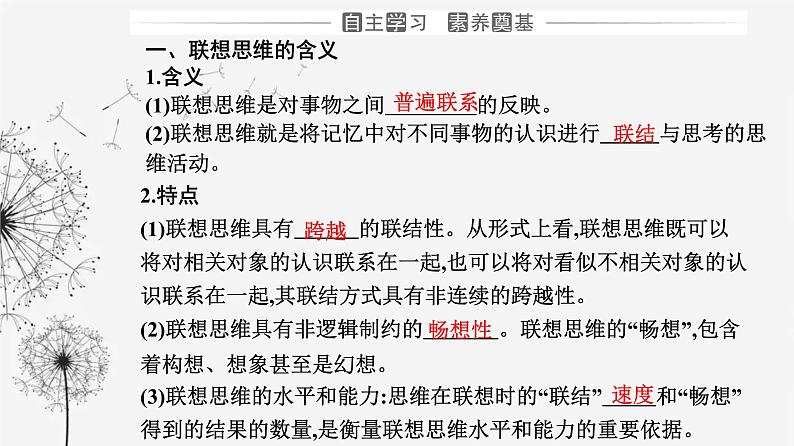 自主学习 素养奠基

一、联想思维的含义

1.含义

(1)联想思维是对事物之间 普遍联系 的反映。

(2)联想思维就是将记忆中对不同事物的认识进行 联结 与思考的思维活动。

2.特点

(1)联想思维具有 跨越 的联结性。从形式上看,联想思维既可以将对相关对象的认识联系在一起,也可以将对看似不相关对象的认识联系在一起,其联结方式具有非连续的跨越性。

(2)联想思维具有非逻辑制约的 畅想性 。联想思维的“畅想”,包含着构想、想象甚至是幻想。

(3)联想思维的水平和能力:思维在联想时的“联结” 速度 和“畅想”得到的结果的数量,是衡量联想思维水平和能力的重要依据。